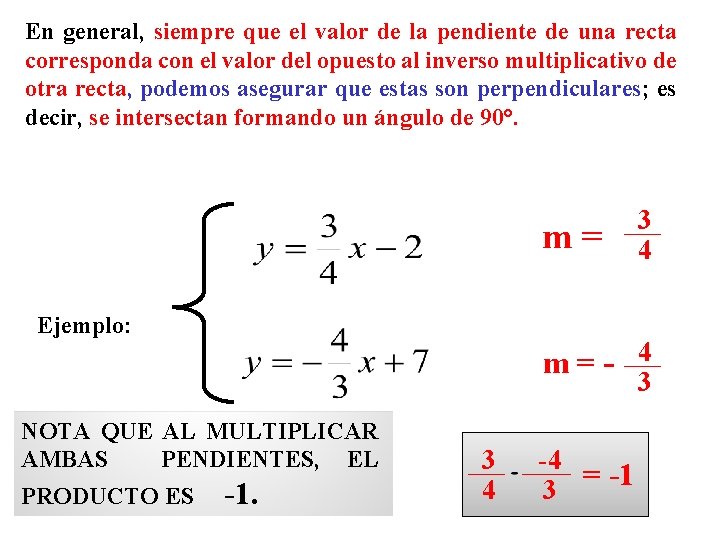 En general, siempre que el valor de la pendiente de una recta corresponda con el valor del opuesto al inverso multiplicativo de otra recta, podemos asegurar que estas son perpendiculares; es decir, se intersectan formando un ángulo de 90°.

Ejemplo:

$y = \frac{3}{4}x - 2$

$m = \frac{3}{4}$

$y = -\frac{4}{3}x + 7$

$m = -\frac{4}{3}$

NOTA QUE AL MULTIPLICAR AMBAS PENDIENTES, EL PRODUCTO ES -1.

$\frac{3}{4} \cdot \frac{-4}{3} = -1$